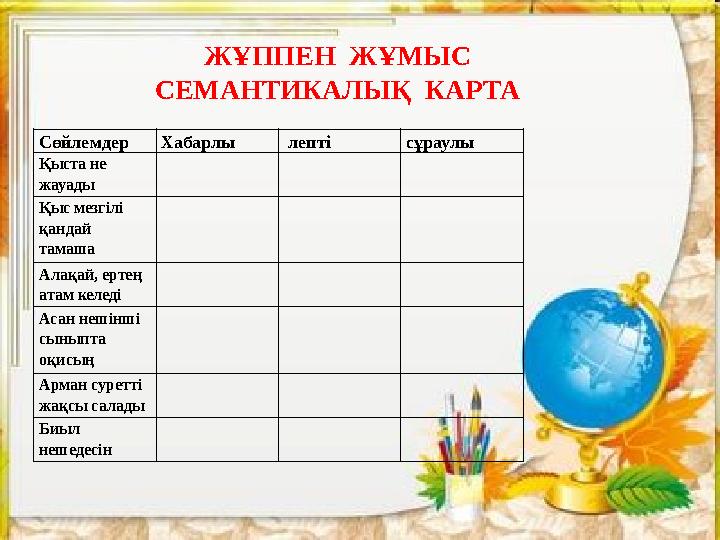 ЖҰППЕН ЖҰМЫС
СЕМАНТИКАЛЫҚ КАРТА

| Сөйлемдер | Хабарлы | лепті | сұраулы |
|---|---|---|---|
| Қыста не жауады | | | |
| Қыс мезгілі қандай тамаша | | | |
| Алақай, ертең атам келеді | | | |
| Асан нешінші сыныпта оқисың | | | |
| Арман суретті жақсы салады | | | |
| Биыл нешедесін | | | |